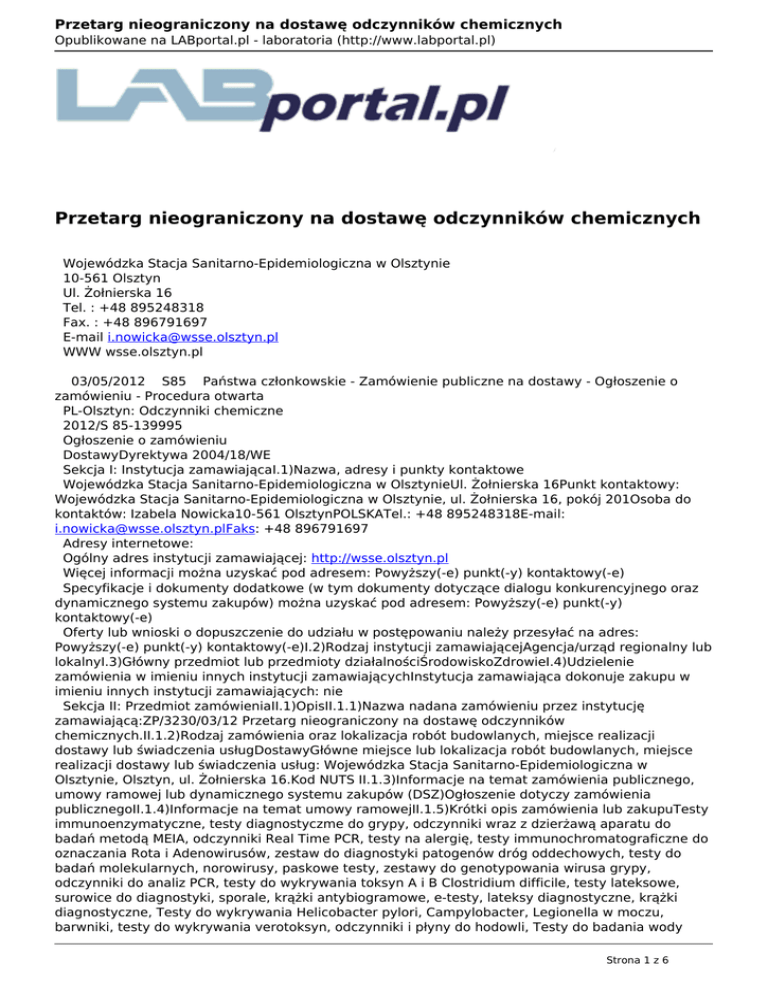 Przetarg nieograniczony na dostawę odczynników chemicznych
Opublikowane na LABportal.pl - laboratoria (http://www.labportal.pl)

LABportal.pl

Przetarg nieograniczony na dostawę odczynników chemicznych

Wojewódzka Stacja Sanitarno-Epidemiologiczna w Olsztynie
10-561 Olsztyn
Ul. Żołnierska 16
Tel. : +48 895248318
Fax. : +48 896791697
E-mail i.nowicka@wsse.olsztyn.pl
WWW wsse.olsztyn.pl

03/05/2012 S85 Państwa członkowskie - Zamówienie publiczne na dostawy - Ogłoszenie o zamówieniu - Procedura otwarta
PL-Olsztyn: Odczynniki chemiczne
2012/S 85-139995
Ogłoszenie o zamówieniu
DostawyDyrektywa 2004/18/WE
Sekcja I: Instytucja zamawiającaI.1)Nazwa, adresy i punkty kontaktowe
Wojewódzka Stacja Sanitarno-Epidemiologiczna w OlsztynieUl. Żołnierska 16Punkt kontaktowy: Wojewódzka Stacja Sanitarno-Epidemiologiczna w Olsztynie, ul. Żołnierska 16, pokój 201Osoba do kontaktów: Izabela Nowicka10-561 OlsztynPOLSKATel.: +48 895248318E-mail: i.nowicka@wsse.olsztyn.plFaks: +48 896791697
Adresy internetowe:
Ogólny adres instytucji zamawiającej: http://wsse.olsztyn.pl
Więcej informacji można uzyskać pod adresem: Powyższy(-e) punkt(-y) kontaktowy(-e)
Specyfikacje i dokumenty dodatkowe (w tym dokumenty dotyczące dialogu konkurencyjnego oraz dynamicznego systemu zakupów) można uzyskać pod adresem: Powyższy(-e) punkt(-y) kontaktowy(-e)
Oferty lub wnioski o dopuszczenie do udziału w postępowaniu należy przesyłać na adres: Powyższy(-e) punkt(-y) kontaktowy(-e)I.2)Rodzaj instytucji zamawiającejAgencja/urząd regionalny lub lokalnyI.3)Główny przedmiot lub przedmioty działalnościŚrodowiskoZdrowieI.4)Udzielenie zamówienia w imieniu innych instytucji zamawiającychInstytucja zamawiająca dokonuje zakupu w imieniu innych instytucji zamawiających: nie
Sekcja II: Przedmiot zamówieniaII.1)OpisII.1.1)Nazwa nadana zamówieniu przez instytucję zamawiającą:ZP/3230/03/12 Przetarg nieograniczony na dostawę odczynników chemicznych.II.1.2)Rodzaj zamówienia oraz lokalizacja robót budowlanych, miejsce realizacji dostawy lub świadczenia usługDostawyGłówne miejsce lub lokalizacja robót budowlanych, miejsce realizacji dostawy lub świadczenia usług: Wojewódzka Stacja Sanitarno-Epidemiologiczna w Olsztynie, Olsztyn, ul. Żołnierska 16.Kod NUTS II.1.3)Informacje na temat zamówienia publicznego, umowy ramowej lub dynamicznego systemu zakupów (DSZ)Ogłoszenie dotyczy zamówienia publicznegoII.1.4)Informacje na temat umowy ramowejII.1.5)Krótki opis zamówienia lub zakupuTesty immunoenzymatyczne, testy diagnostyczme do grypy, odczynniki wraz z dzierżawą aparatu do badań metodą MEIA, odczynniki Real Time PCR, testy na alergię, testy immunochromatograficzne do oznaczania Rota i Adenowirusów, zestaw do diagnostyki patogenów dróg oddechowych, testy do badań molekularnych, norowirusy, paskowe testy, zestawy do genotypowania wirusa grypy, odczynniki do analiz PCR, testy do wykrywania toksyn A i B Clostridium difficile, testy lateksowe, surowice do diagnostyki, sporale, krążki antybiogramowe, e-testy, lateksy diagnostyczne, krążki diagnostyczne, Testy do wykrywania Helicobacter pylori, Campylobacter, Legionella w moczu, barwniki, testy do wykrywania verotoksyn, odczynniki i płyny do hodowli, Testy do badania wody

Strona 1 z 6